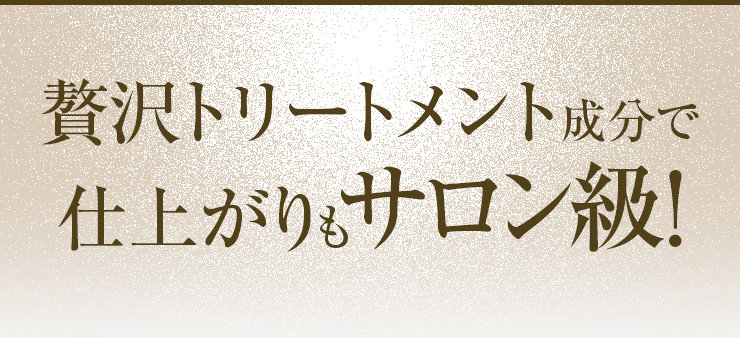 贅沢トリートメント成分で
仕上がりもサロン級!